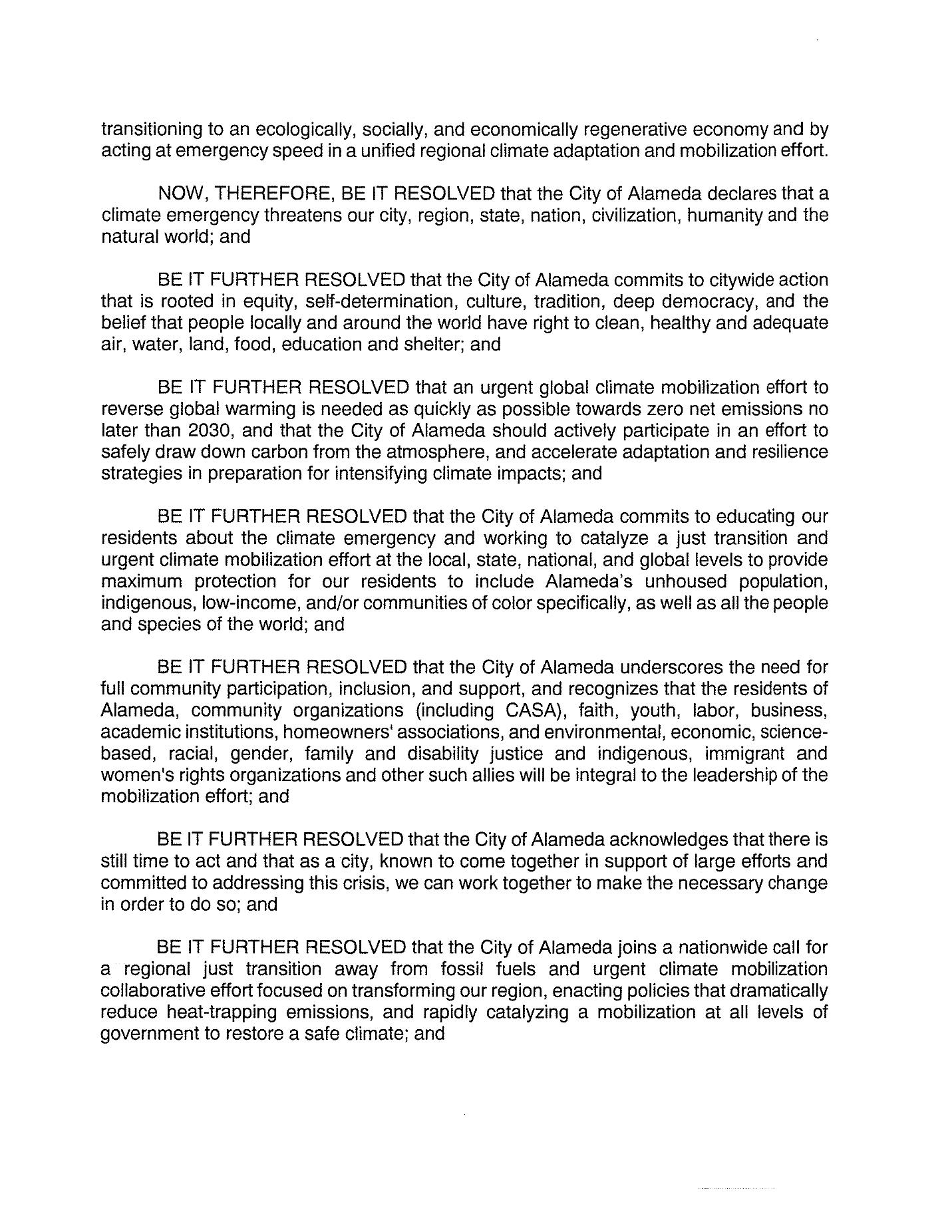 transitioning to an ecologically, socially, and economically regenerative economy and by acting at emergency speed in a unified regional climate adaptation and mobilization effort.

NOW, THEREFORE, BE IT RESOLVED that the City of Alameda declares that a climate emergency threatens our city, region, state, nation, civilization, humanity and the natural world; and

BE IT FURTHER RESOLVED that the City of Alameda commits to citywide action that is rooted in equity, self-determination, culture, tradition, deep democracy, and the belief that people locally and around the world have right to clean, healthy and adequate air, water, land, food, education and shelter; and

BE IT FURTHER RESOLVED that an urgent global climate mobilization effort to reverse global warming is needed as quickly as possible towards zero net emissions no later than 2030, and that the City of Alameda should actively participate in an effort to safely draw down carbon from the atmosphere, and accelerate adaptation and resilience strategies in preparation for intensifying climate impacts; and

BE IT FURTHER RESOLVED that the City of Alameda commits to educating our residents about the climate emergency and working to catalyze a just transition and urgent climate mobilization effort at the local, state, national, and global levels to provide maximum protection for our residents to include Alameda's unhoused population, indigenous, low-income, and/or communities of color specifically, as well as all the people and species of the world; and

BE IT FURTHER RESOLVED that the City of Alameda underscores the need for full community participation, inclusion, and support, and recognizes that the residents of Alameda, community organizations (including CASA), faith, youth, labor, business, academic institutions, homeowners' associations, and environmental, economic, science-based, racial, gender, family and disability justice and indigenous, immigrant and women's rights organizations and other such allies will be integral to the leadership of the mobilization effort; and

BE IT FURTHER RESOLVED that the City of Alameda acknowledges that there is still time to act and that as a city, known to come together in support of large efforts and committed to addressing this crisis, we can work together to make the necessary change in order to do so; and

BE IT FURTHER RESOLVED that the City of Alameda joins a nationwide call for a regional just transition away from fossil fuels and urgent climate mobilization collaborative effort focused on transforming our region, enacting policies that dramatically reduce heat-trapping emissions, and rapidly catalyzing a mobilization at all levels of government to restore a safe climate; and